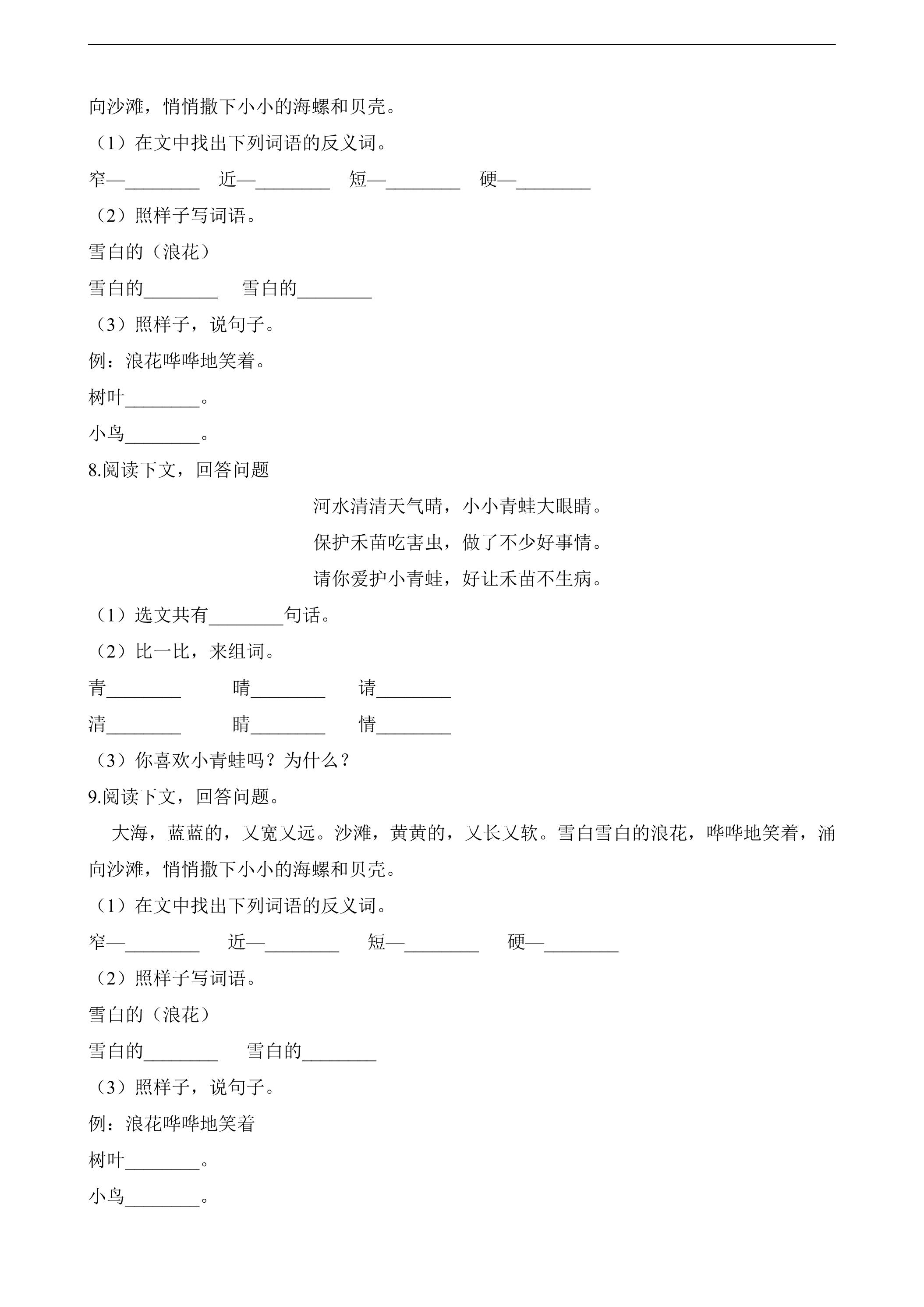 向沙滩，悄悄撒下小小的海螺和贝壳。

（1）在文中找出下列词语的反义词。

窄—____ 近—____ 短—____ 硬—____

（2）照样子写词语。

雪白的（浪花）

雪白的____ 雪白的____

（3）照样子，说句子。

例：浪花哗哗地笑着。

树叶____。

小鸟____。

8.阅读下文，回答问题

河水清清天气晴，小小青蛙大眼睛。

保护禾苗吃害虫，做了不少好事情。

请你爱护小青蛙，好让禾苗不生病。

（1）选文共有____句话。

（2）比一比，来组词。

青____ 晴____ 请____

清____ 睛____ 情____

（3）你喜欢小青蛙吗？为什么？

9.阅读下文，回答问题。

大海，蓝蓝的，又宽又远。沙滩，黄黄的，又长又软。雪白雪白的浪花，哗哗地笑着，涌向沙滩，悄悄撒下小小的海螺和贝壳。

（1）在文中找出下列词语的反义词。

窄—____ 近—____ 短—____ 硬—____

（2）照样子写词语。

雪白的（浪花）

雪白的____ 雪白的____

（3）照样子，说句子。

例：浪花哗哗地笑着

树叶____。

小鸟____。